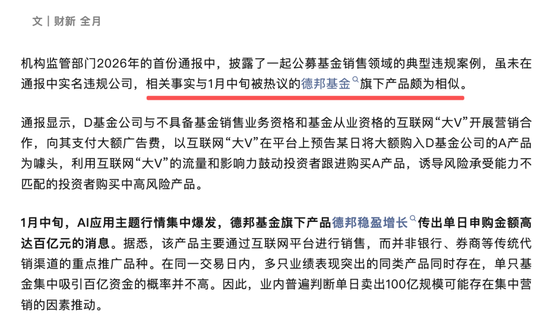 文 | 财新 全月

机构监管部门2026年的首份通报中，披露了一起公募基金销售领域的典型违规案例，虽未在通报中实名违规公司，相关事实与1月中旬被热议的德邦基金旗下产品颇为相似。

通报显示，D基金公司与不具备基金销售业务资格和基金从业资格的互联网“大V”开展营销合作，向其支付大额广告费，以互联网“大V”在平台上预告某日将大额购入D基金公司的A产品为噱头，利用互联网“大V”的流量和影响力鼓动投资者跟进购买A产品，诱导风险承受能力不匹配的投资者购买中高风险产品。

1月中旬，AI应用主题行情集中爆发，德邦基金旗下产品德邦稳盈增长传出单日申购金额高达百亿元的消息。据悉，该产品主要通过互联网平台进行销售，而并非银行、券商等传统代销渠道的重点推广品种。在同一交易日内，多只业绩表现突出的同类产品同时存在，单只基金集中吸引百亿资金的概率并不高。因此，业内普遍判断单日卖出100亿规模可能存在集中营销的因素推动。